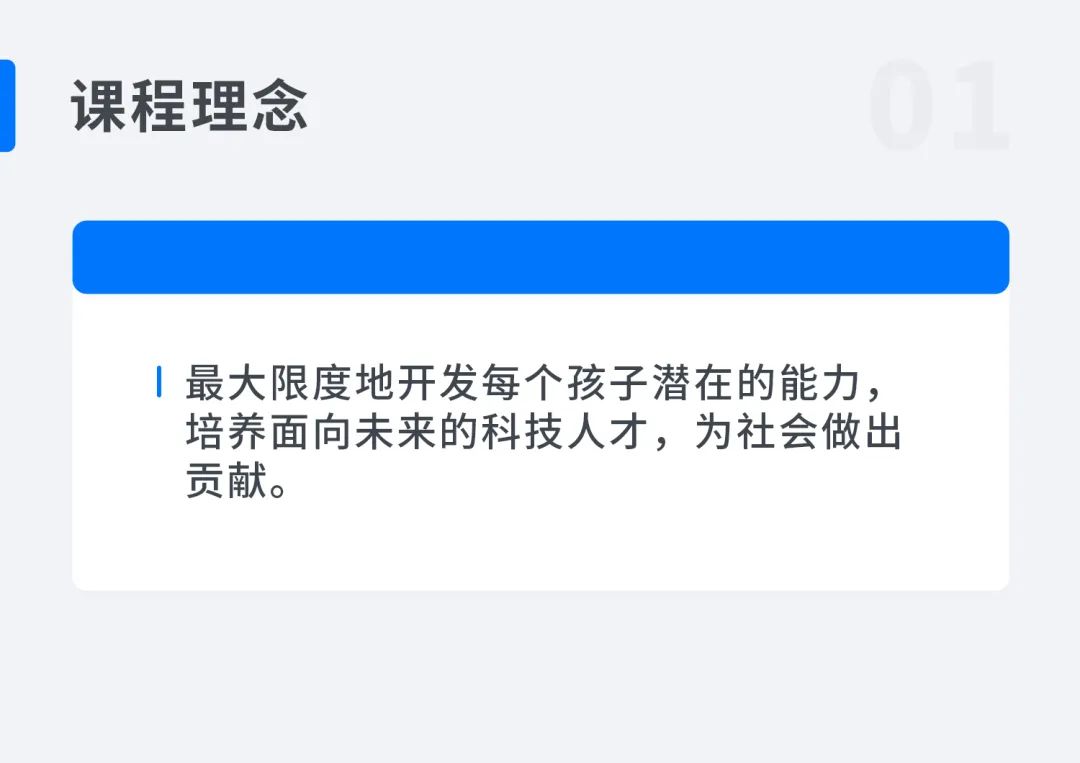 课程理念

01

最大限度地开发每个孩子潜在的能力，培养面向未来的科技人才，为社会做出贡献。